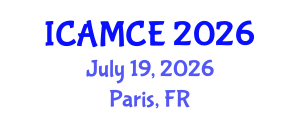 ICAMCE 2026
July 19, 2026
Paris, FR